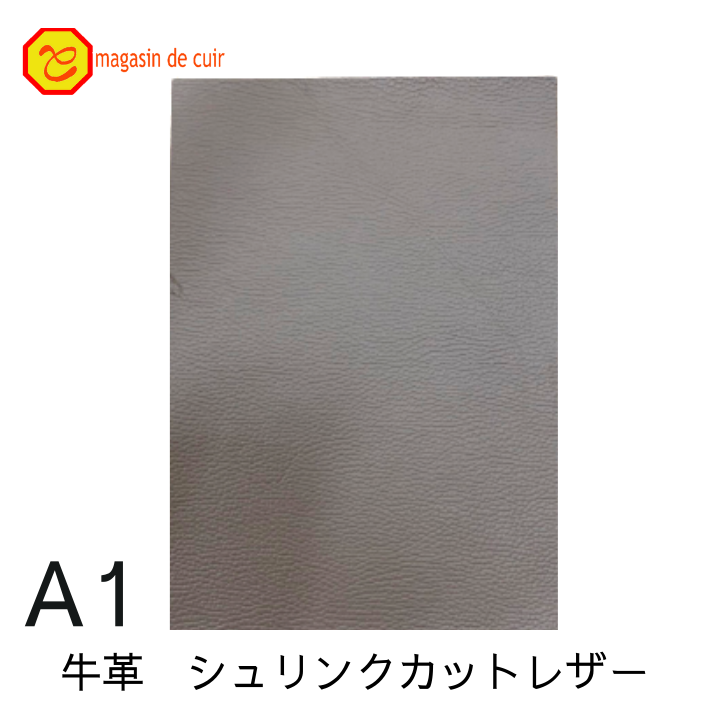 magasin de cuir

A1

牛革　シュリンクカットレザー